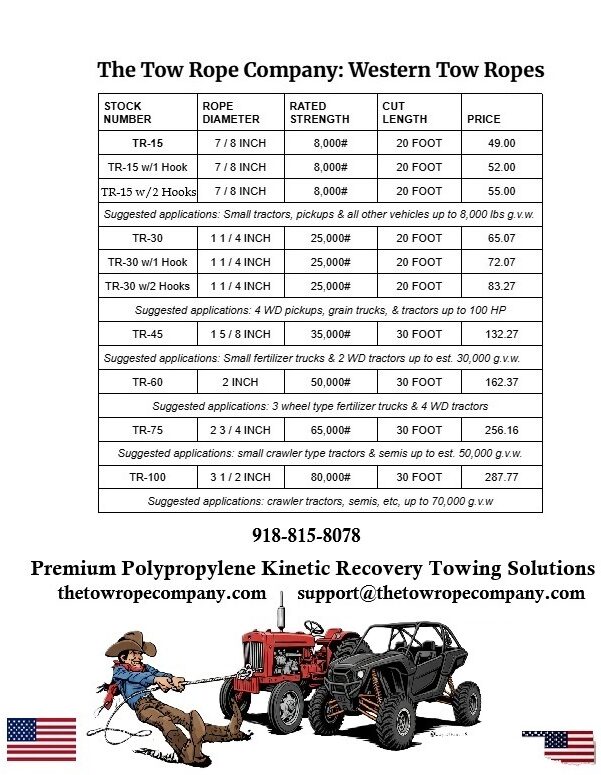 The Tow Rope Company: Western Tow Ropes

| STOCK NUMBER | ROPE DIAMETER | RATED STRENGTH | CUT LENGTH | PRICE |
|---|---|---|---|---|
| TR-15 | 7 / 8 INCH | 8,000# | 20 FOOT | 49.00 |
| TR-15 w/1 Hook | 7 / 8 INCH | 8,000# | 20 FOOT | 52.00 |
| TR-15 w/2 Hooks | 7 / 8 INCH | 8,000# | 20 FOOT | 55.00 |
| Suggested applications: Small tractors, pickups & all other vehicles up to 8,000 lbs g.v.w. | | | | |
| TR-30 | 1 1 / 4 INCH | 25,000# | 20 FOOT | 65.07 |
| TR-30 w/1 Hook | 1 1 / 4 INCH | 25,000# | 20 FOOT | 72.07 |
| TR-30 w/2 Hooks | 1 1 / 4 INCH | 25,000# | 20 FOOT | 83.27 |
| Suggested applications: 4 WD pickups, grain trucks, & tractors up to 100 HP | | | | |
| TR-45 | 1 5 / 8 INCH | 35,000# | 30 FOOT | 132.27 |
| Suggested applications: Small fertilizer trucks & 2 WD tractors up to est. 30,000 g.v.w. | | | | |
| TR-60 | 2 INCH | 50,000# | 30 FOOT | 162.37 |
| Suggested applications: 3 wheel type fertilizer trucks & 4 WD tractors | | | | |
| TR-75 | 2 3 / 4 INCH | 65,000# | 30 FOOT | 256.16 |
| Suggested applications: small crawler type tractors & semis up to est. 50,000 g.v.w. | | | | |
| TR-100 | 3 1 / 2 INCH | 80,000# | 30 FOOT | 287.77 |
| Suggested applications: crawler tractors, semis, etc, up to 70,000 g.v.w | | | | |

918-815-8078

Premium Polypropylene Kinetic Recovery Towing Solutions
thetowropecompany.com support@thetowropecompany.com